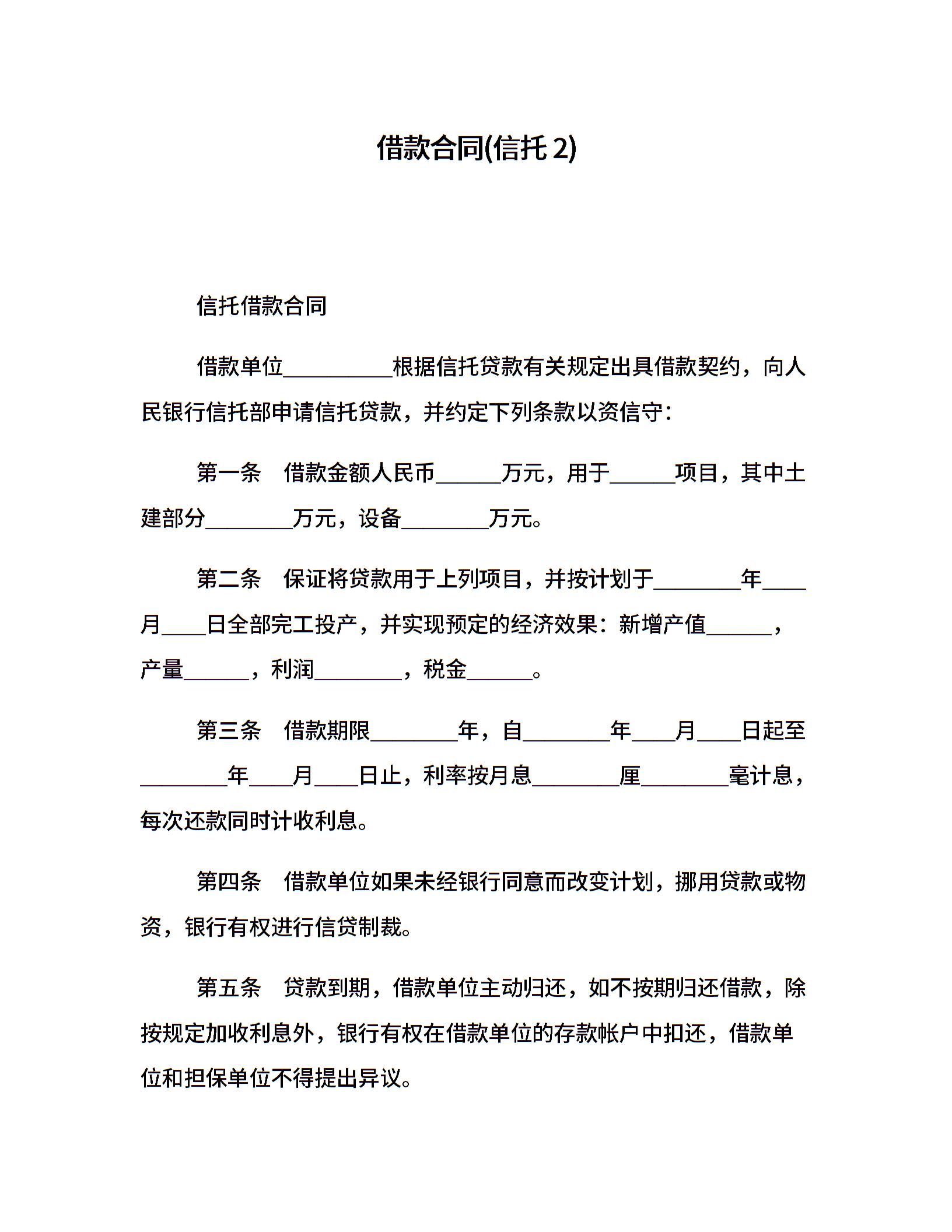 借款合同(信托 2)

信托借款合同

借款单位__________根据信托贷款有关规定出具借款契约，向人民银行信托部申请信托贷款，并约定下列条款以资信守：

第一条　借款金额人民币______万元，用于______项目，其中土建部分________万元，设备________万元。

第二条　保证将贷款用于上列项目，并按计划于________年____月____日全部完工投产，并实现预定的经济效果：新增产值______，产量______，利润________，税金______。

第三条　借款期限________年，自________年____月____日起至________年____月____日止，利率按月息________厘________毫计息，每次还款同时计收利息。

第四条　借款单位如果未经银行同意而改变计划，挪用贷款或物资，银行有权进行信贷制裁。

第五条　贷款到期，借款单位主动归还，如不按期归还借款，除按规定加收利息外，银行有权在借款单位的存款帐户中扣还，借款单位和担保单位不得提出异议。